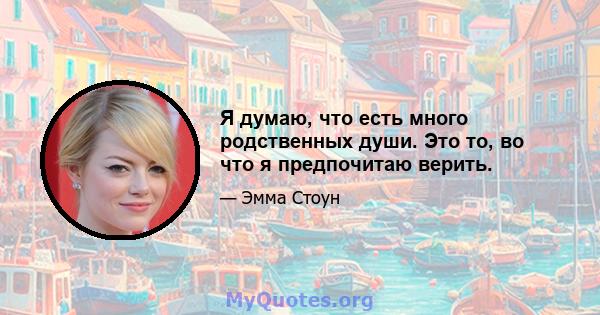 Я думаю, что есть много родственных души. Это то, во что я предпочитаю верить.

— Эмма Стоун

MyQuotes.org